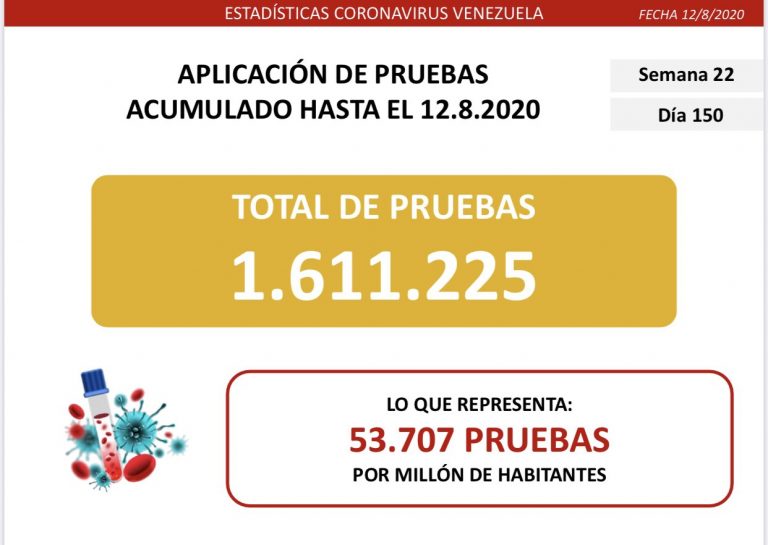 ESTADÍSTICAS CORONAVIRUS VENEZUELA

FECHA 12/8/2020

APLICACIÓN DE PRUEBAS
ACUMULADO HASTA EL 12.8.2020

Semana 22

Día 150

TOTAL DE PRUEBAS
1.611.225

LO QUE REPRESENTA:
53.707 PRUEBAS
POR MILLÓN DE HABITANTES